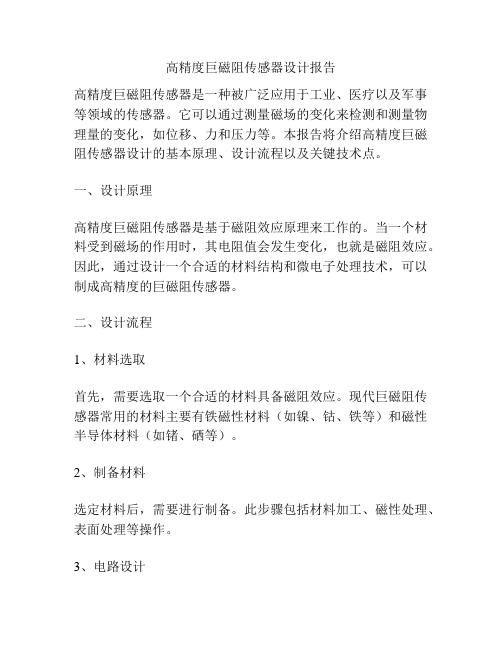 高精度巨磁阻传感器设计报告

高精度巨磁阻传感器是一种被广泛应用于工业、医疗以及军事等领域的传感器。它可以通过测量磁场的变化来检测和测量物理量的变化，如位移、力和压力等。本报告将介绍高精度巨磁阻传感器设计的基本原理、设计流程以及关键技术点。

一、设计原理

高精度巨磁阻传感器是基于磁阻效应原理来工作的。当一个材料受到磁场的作用时，其电阻值会发生变化，也就是磁阻效应。因此，通过设计一个合适的材料结构和微电子处理技术，可以制成高精度的巨磁阻传感器。

二、设计流程

1、材料选取

首先，需要选取一个合适的材料具备磁阻效应。现代巨磁阻传感器常用的材料主要有铁磁性材料（如镍、钴、铁等）和磁性半导体材料（如锗、硒等）。

2、制备材料

选定材料后，需要进行制备。此步骤包括材料加工、磁性处理、表面处理等操作。

3、电路设计